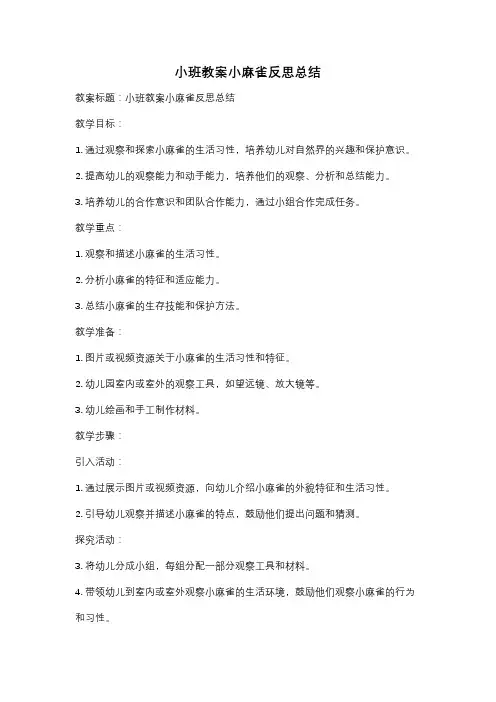 小班教案小麻雀反思总结

教案标题：小班教案小麻雀反思总结

教学目标：

1. 通过观察和探索小麻雀的生活习性，培养幼儿对自然界的兴趣和保护意识。

2. 提高幼儿的观察能力和动手能力，培养他们的观察、分析和总结能力。

3. 培养幼儿的合作意识和团队合作能力，通过小组合作完成任务。

教学重点：

1. 观察和描述小麻雀的生活习性。

2. 分析小麻雀的特征和适应能力。

3. 总结小麻雀的生存技能和保护方法。

教学准备：

1. 图片或视频资源关于小麻雀的生活习性和特征。

2. 幼儿园室内或室外的观察工具，如望远镜、放大镜等。

3. 幼儿绘画和手工制作材料。

教学步骤：

引入活动：

1. 通过展示图片或视频资源，向幼儿介绍小麻雀的外貌特征和生活习性。

2. 引导幼儿观察并描述小麻雀的特点，鼓励他们提出问题和猜测。

探究活动：

3. 将幼儿分成小组，每组分配一部分观察工具和材料。

4. 带领幼儿到室内或室外观察小麻雀的生活环境，鼓励他们观察小麻雀的行为和习性。